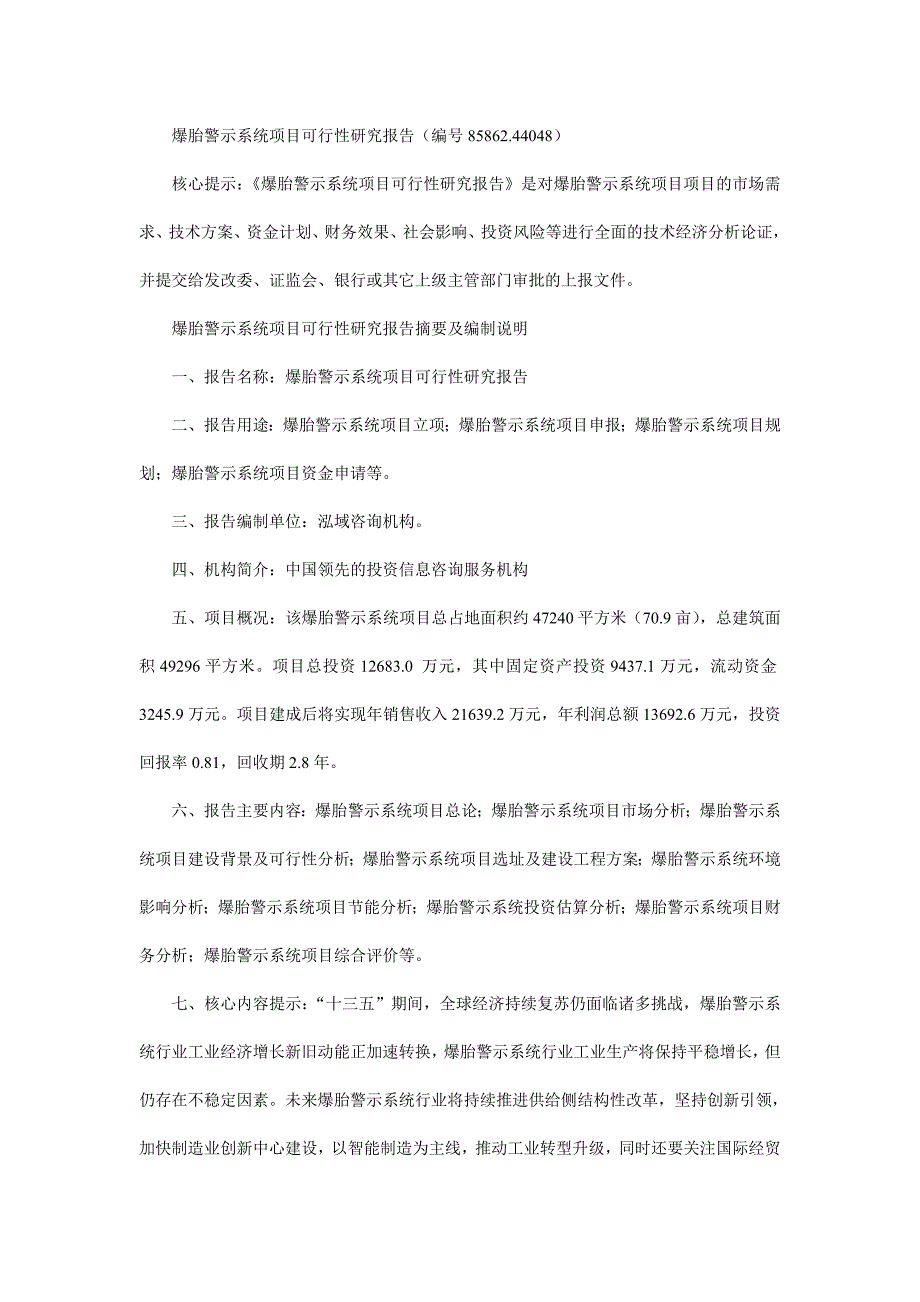 爆胎警示系统项目可行性研究报告（编号 85862.44048）

核心提示：《爆胎警示系统项目可行性研究报告》是对爆胎警示系统项目项目的市场需求、技术方案、资金计划、财务效果、社会影响、投资风险等进行全面的技术经济分析论证，并提交给发改委、证监会、银行或其它上级主管部门审批的上报文件。

爆胎警示系统项目可行性研究报告摘要及编制说明

一、报告名称：爆胎警示系统项目可行性研究报告

二、报告用途：爆胎警示系统项目立项；爆胎警示系统项目申报；爆胎警示系统项目规划；爆胎警示系统项目资金申请等。

三、报告编制单位：泓域咨询机构。

四、机构简介：中国领先的投资信息咨询服务机构

五、项目概况：该爆胎警示系统项目总占地面积约 47240 平方米（70.9 亩），总建筑面积 49296 平方米。项目总投资 12683.0 万元，其中固定资产投资 9437.1 万元，流动资金 3245.9 万元。项目建成后将实现年销售收入 21639.2 万元，年利润总额 13692.6 万元，投资回报率 0.81，回收期 2.8 年。

六、报告主要内容：爆胎警示系统项目总论；爆胎警示系统项目市场分析；爆胎警示系统项目建设背景及可行性分析；爆胎警示系统项目选址及建设工程方案；爆胎警示系统环境影响分析；爆胎警示系统项目节能分析；爆胎警示系统投资估算分析；爆胎警示系统项目财务分析；爆胎警示系统项目综合评价等。

七、核心内容提示：“十三五”期间，全球经济持续复苏仍面临诸多挑战，爆胎警示系统行业工业经济增长新旧动能正加速转换，爆胎警示系统行业工业生产将保持平稳增长，但仍存在不稳定因素。未来爆胎警示系统行业将持续推进供给侧结构性改革，坚持创新引领，加快制造业创新中心建设，以智能制造为主线，推动工业转型升级，同时还要关注国际经贸